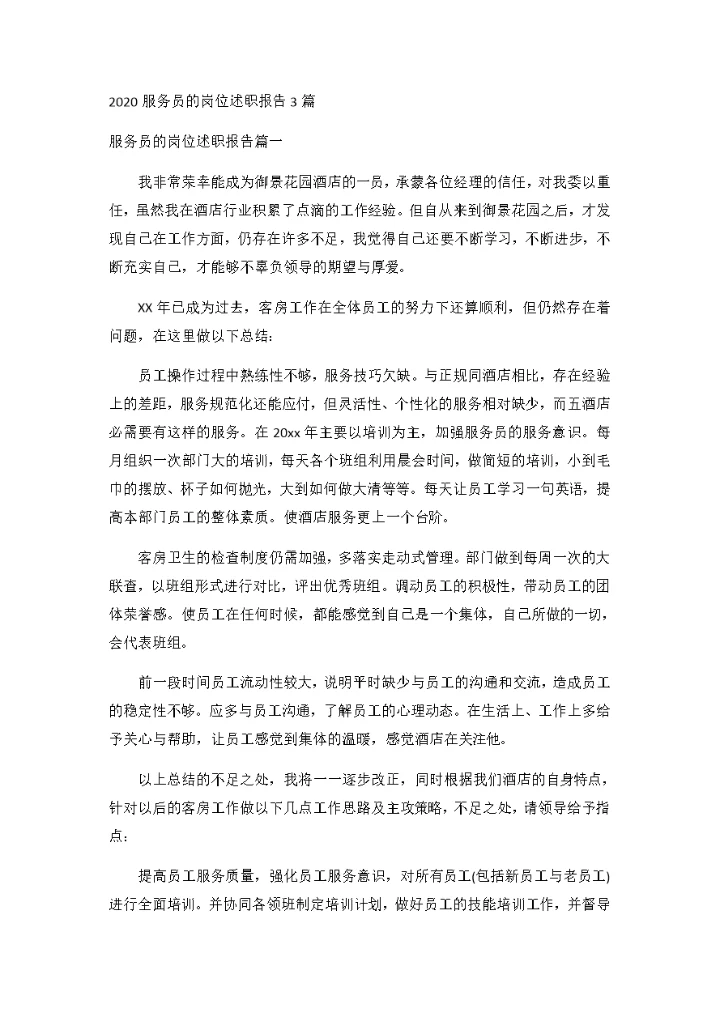 2020 服务员的岗位述职报告 3 篇

服务员的岗位述职报告篇一

我非常荣幸能成为御景花园酒店的一员，承蒙各位经理的信任，对我委以重任，虽然我在酒店行业积累了点滴的工作经验。但自从来到御景花园之后，才发现自己在工作方面，仍存在许多不足，我觉得自己还要不断学习，不断进步，不断充实自己，才能够不辜负领导的期望与厚爱。

XX 年已成为过去，客房工作在全体员工的努力下还算顺利，但仍然存在着问题，在这里做以下总结：

员工操作过程中熟练性不够，服务技巧欠缺。与正规同酒店相比，存在经验上的差距，服务规范化还能应付，但灵活性、个性化的服务相对缺少，而五酒店必需要有这样的服务。在 20xx 年主要以培训为主，加强服务员的服务意识。每月组织一次部门大的培训，每天各个班组利用晨会时间，做简短的培训，小到毛巾的摆放、杯子如何抛光，大到如何做大清等等。每天让员工学习一句英语，提高本部门员工的整体素质。使酒店服务更上一个台阶。

客房卫生的检查制度仍需加强，多落实走动式管理。部门做到每周一次的大联查，以班组形式进行对比，评出优秀班组。调动员工的积极性，带动员工的团体荣誉感。使员工在任何时候，都能感觉到自己是一个集体，自己所做的一切，会代表班组。

前一段时间员工流动性较大，说明平时缺少与员工的沟通和交流，造成员工的稳定性不够。应多与员工沟通，了解员工的心理动态。在生活上、工作上多给予关心与帮助，让员工感觉到集体的温暖，感觉酒店在关注他。

以上总结的不足之处，我将一一逐步改正，同时根据我们酒店的自身特点，针对以后的客房工作做以下几点工作思路及主攻策略，不足之处，请领导给予指点：

提高员工服务质量，强化员工服务意识，对所有员工(包括新员工与老员工)进行全面培训。并协同各领班制定培训计划，做好员工的技能培训工作，并督导